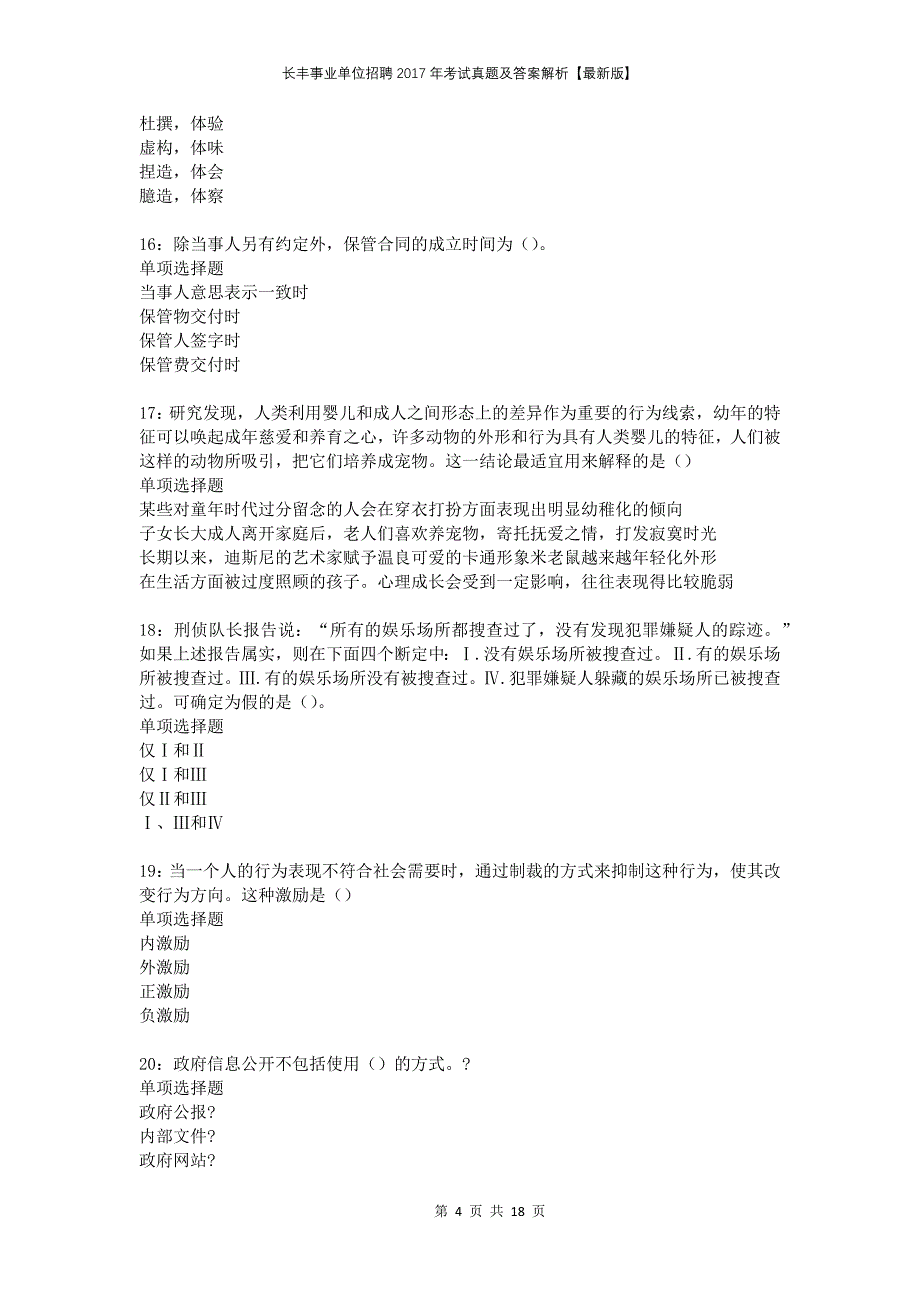 长丰事业单位招聘2017年考试真题及答案解析【最新版】

杜撰，体验
虚构，体味
捏造，体会
臆造，体察

16：除当事人另有约定外，保管合同的成立时间为（）。
单项选择题
当事人意思表示一致时
保管物交付时
保管人签字时
保管费交付时

17：研究发现，人类利用婴儿和成人之间形态上的差异作为重要的行为线索，幼年的特征可以唤起成年慈爱和养育之心，许多动物的外形和行为具有人类婴儿的特征，人们被这样的动物所吸引，把它们培养成宠物。这一结论最适宜用来解释的是（）
单项选择题
某些对童年时代过分留念的人会在穿衣打扮方面表现出明显幼稚化的倾向
子女长大成人离开家庭后，老人们喜欢养宠物，寄托抚爱之情，打发寂寞时光
长期以来，迪斯尼的艺术家赋予温良可爱的卡通形象米老鼠越来越年轻化外形
在生活方面被过度照顾的孩子。心理成长会受到一定影响，往往表现得比较脆弱

18：刑侦队长报告说：“所有的娱乐场所都搜查过了，没有发现犯罪嫌疑人的踪迹。”如果上述报告属实，则在下面四个断定中：Ⅰ.没有娱乐场所被搜查过。Ⅱ.有的娱乐场所被搜查过。Ⅲ.有的娱乐场所没有被搜查过。Ⅳ.犯罪嫌疑人躲藏的娱乐场所已被搜查过。可确定为假的是（）。
单项选择题
仅Ⅰ和Ⅱ
仅Ⅰ和Ⅲ
仅Ⅱ和Ⅲ
Ⅰ、Ⅲ和Ⅳ

19：当一个人的行为表现不符合社会需要时，通过制裁的方式来抑制这种行为，使其改变行为方向。这种激励是（）
单项选择题
内激励
外激励
正激励
负激励

20：政府信息公开不包括使用（）的方式。？
单项选择题
政府公报？
内部文件？
政府网站？

第 4 页 共 18 页